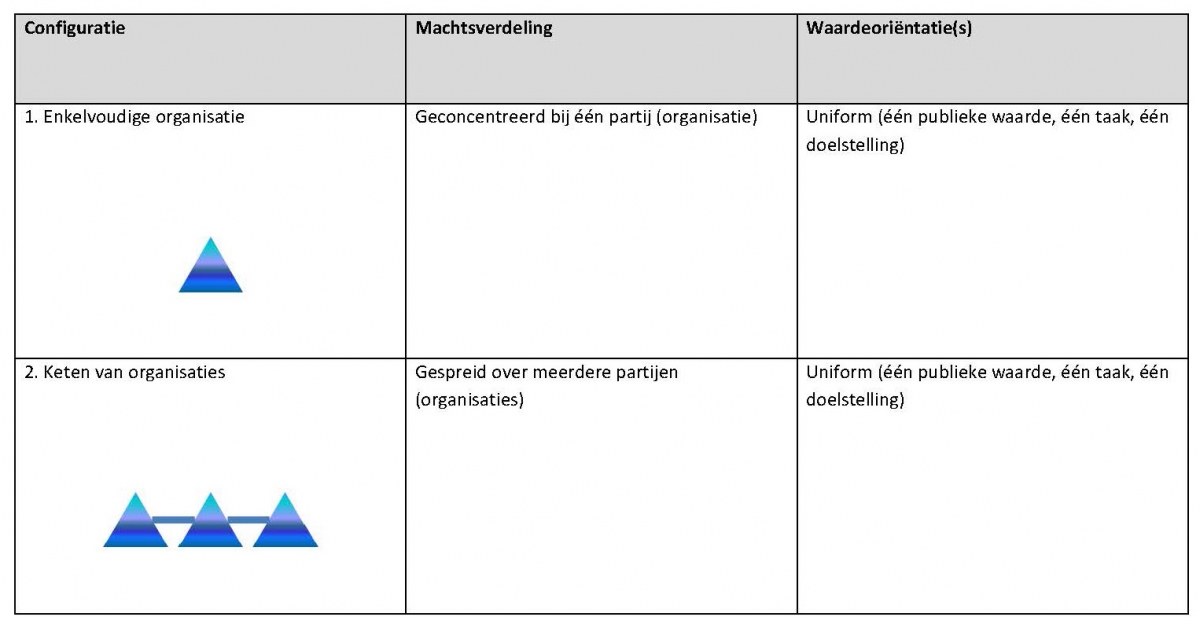 | Configuratie | Machtsverdeling | Waardeoriëntatie(s) |
|---|---|---|
| 1. Enkelvoudige organisatie | Geconcentreerd bij één partij (organisatie) | Uniform (één publieke waarde, één taak, één doelstelling) |
| 2. Keten van organisaties | Gespreid over meerdere partijen (organisaties) | Uniform (één publieke waarde, één taak, één doelstelling) |